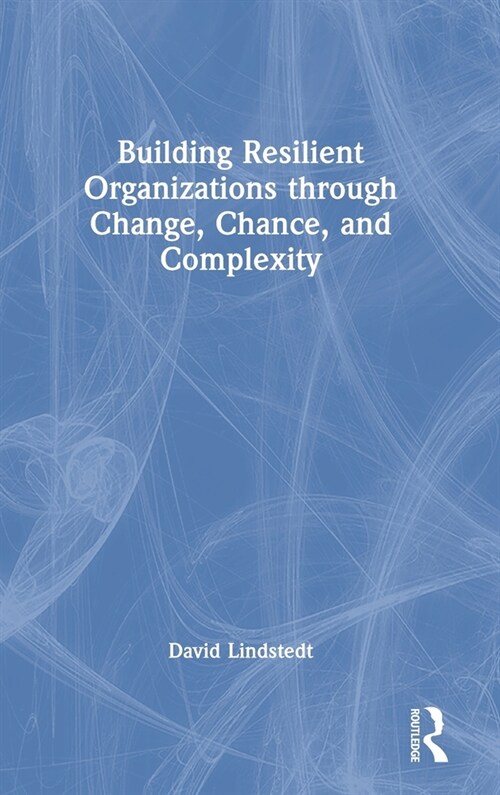 Building Resilient Organizations through Change, Chance, and Complexity

David Lindstedt

ROUTLEDGE